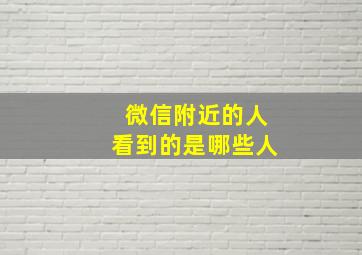 微信附近的人
看到的是哪些人